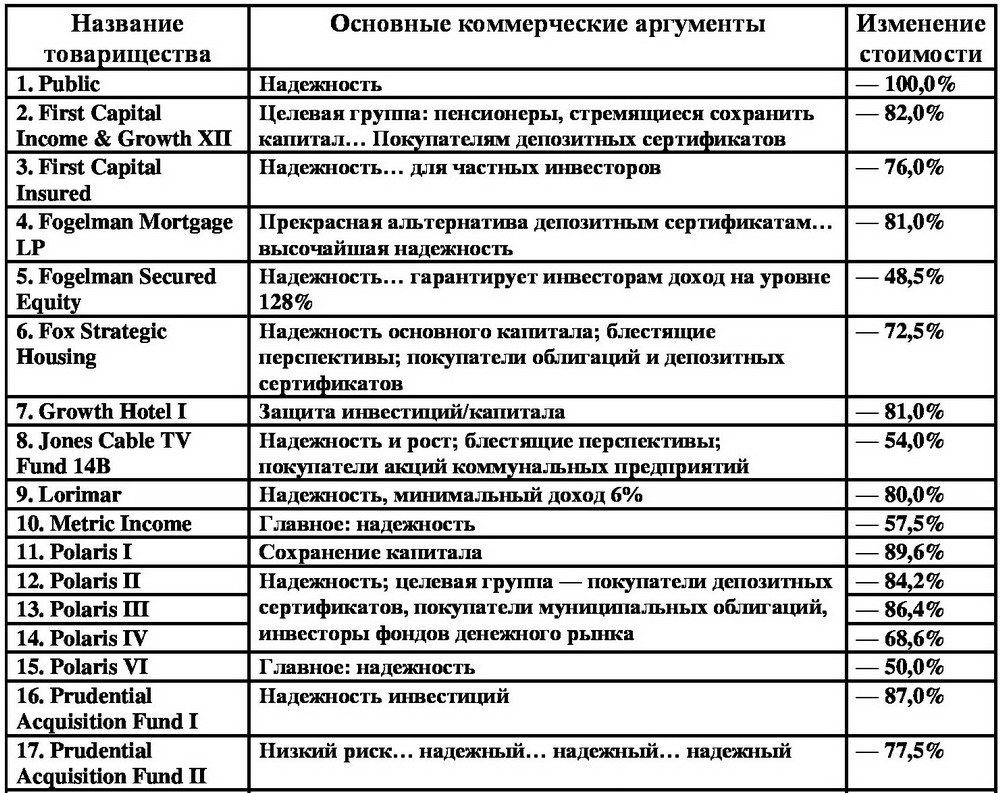 | Название товарищества | Основные коммерческие аргументы | Изменение стоимости |
|---|---|---|
| 1. Public | Надежность | — 100,0% |
| 2. First Capital Income & Growth XII | Целевая группа: пенсионеры, стремящиеся сохранить капитал… Покупателям депозитных сертификатов | — 82,0% |
| 3. First Capital Insured | Надежность… для частных инвесторов | — 76,0% |
| 4. Fogelman Mortgage LP | Прекрасная альтернатива депозитным сертификатам… высочайшая надежность | — 81,0% |
| 5. Fogelman Secured Equity | Надежность… гарантирует инвесторам доход на уровне 128% | — 48,5% |
| 6. Fox Strategic Housing | Надежность основного капитала; блестящие перспективы; покупатели облигаций и депозитных сертификатов | — 72,5% |
| 7. Growth Hotel I | Защита инвестиций/капитала | — 81,0% |
| 8. Jones Cable TV Fund 14B | Надежность и рост; блестящие перспективы; покупатели акций коммунальных предприятий | — 54,0% |
| 9. Lorimar | Надежность, минимальный доход 6% | — 80,0% |
| 10. Metric Income | Главное: надежность | — 57,5% |
| 11. Polaris I | Сохранение капитала | — 89,6% |
| 12. Polaris II | Надежность; целевая группа — покупатели депозитных сертификатов, покупатели муниципальных облигаций, инвесторы фондов денежного рынка | — 84,2% |
| 13. Polaris III | | — 86,4% |
| 14. Polaris IV | | — 68,6% |
| 15. Polaris VI | Главное: надежность | — 50,0% |
| 16. Prudential Acquisition Fund I | Надежность инвестиций | — 87,0% |
| 17. Prudential Acquisition Fund II | Низкий риск… надежный… надежный… надежный | — 77,5% |